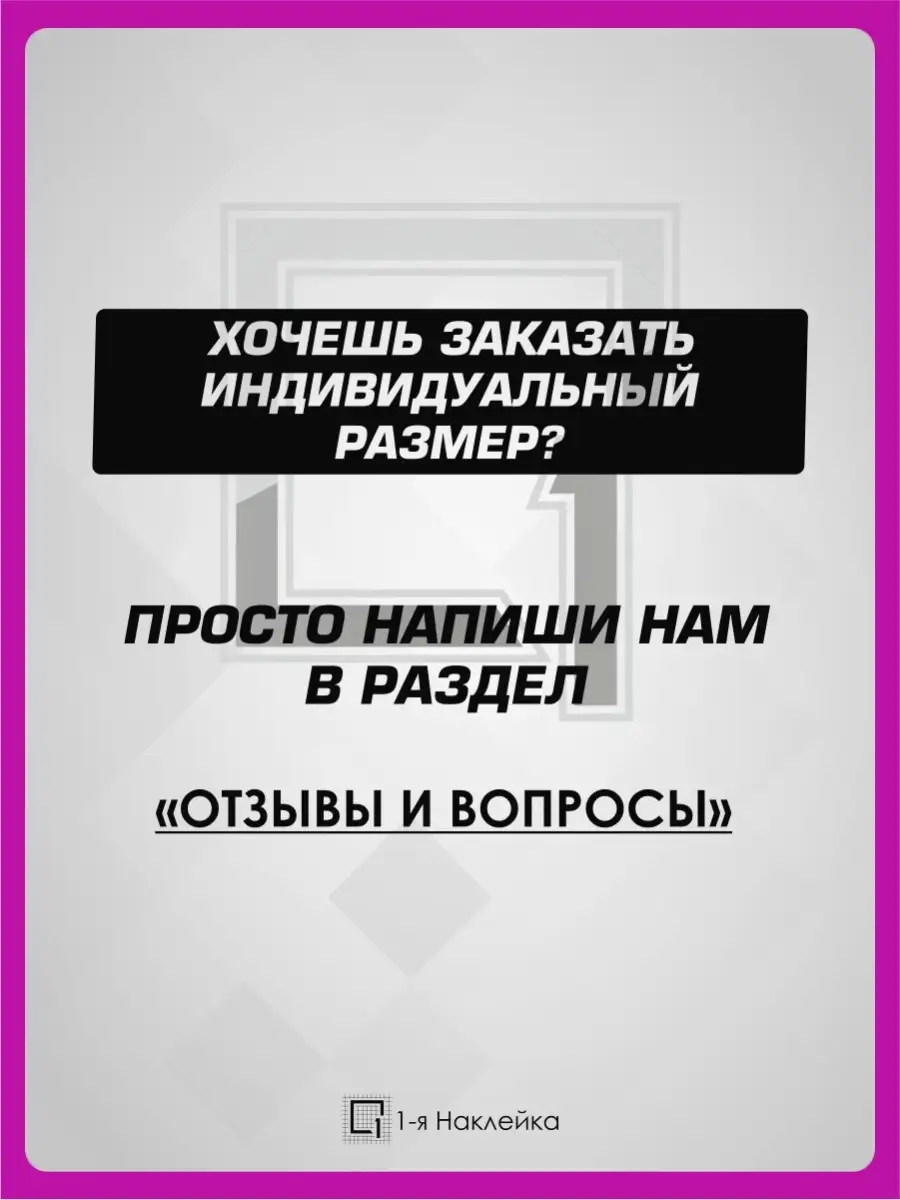 ХОЧЕШЬ ЗАКАЗАТЬ ИНДИВИДУАЛЬНЫЙ РАЗМЕР?

ПРОСТО НАПИШИ НАМ В РАЗДЕЛ

«ОТЗЫВЫ И ВОПРОСЫ»

1-я Наклейка